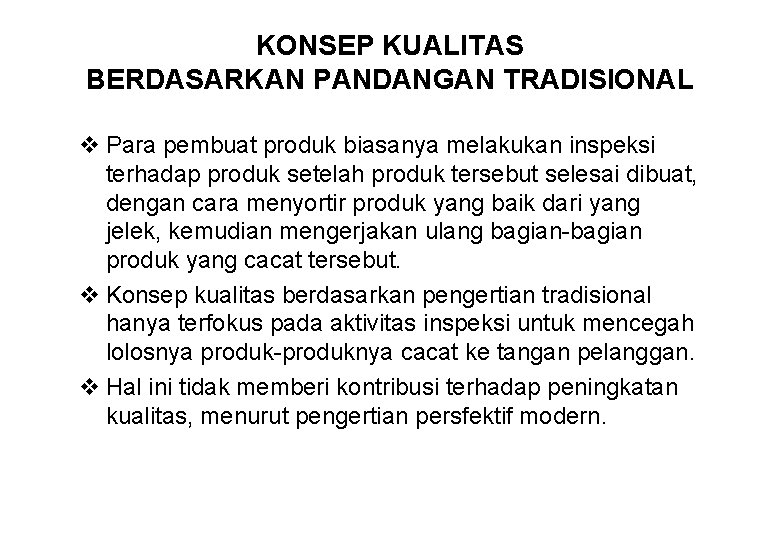 KONSEP KUALITAS
BERDASARKAN PANDANGAN TRADISIONAL

❖ Para pembuat produk biasanya melakukan inspeksi terhadap produk setelah produk tersebut selesai dibuat, dengan cara menyortir produk yang baik dari yang jelek, kemudian mengerjakan ulang bagian-bagian produk yang cacat tersebut.

❖ Konsep kualitas berdasarkan pengertian tradisional hanya terfokus pada aktivitas inspeksi untuk mencegah lolosnya produk-produknya cacat ke tangan pelanggan.

❖ Hal ini tidak memberi kontribusi terhadap peningkatan kualitas, menurut pengertian persfektif modern.